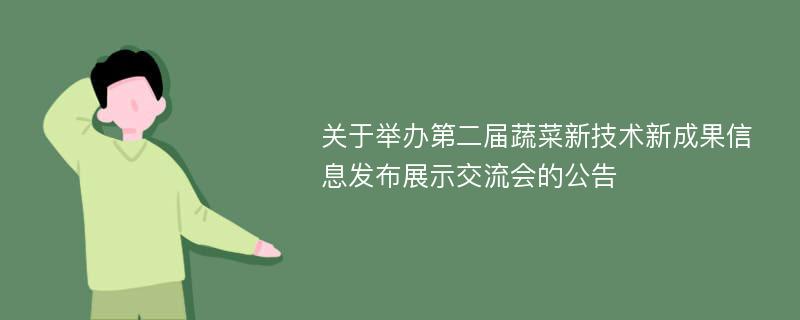 关于举办第二届蔬菜新技术新成果信息发布展示交流会的公告